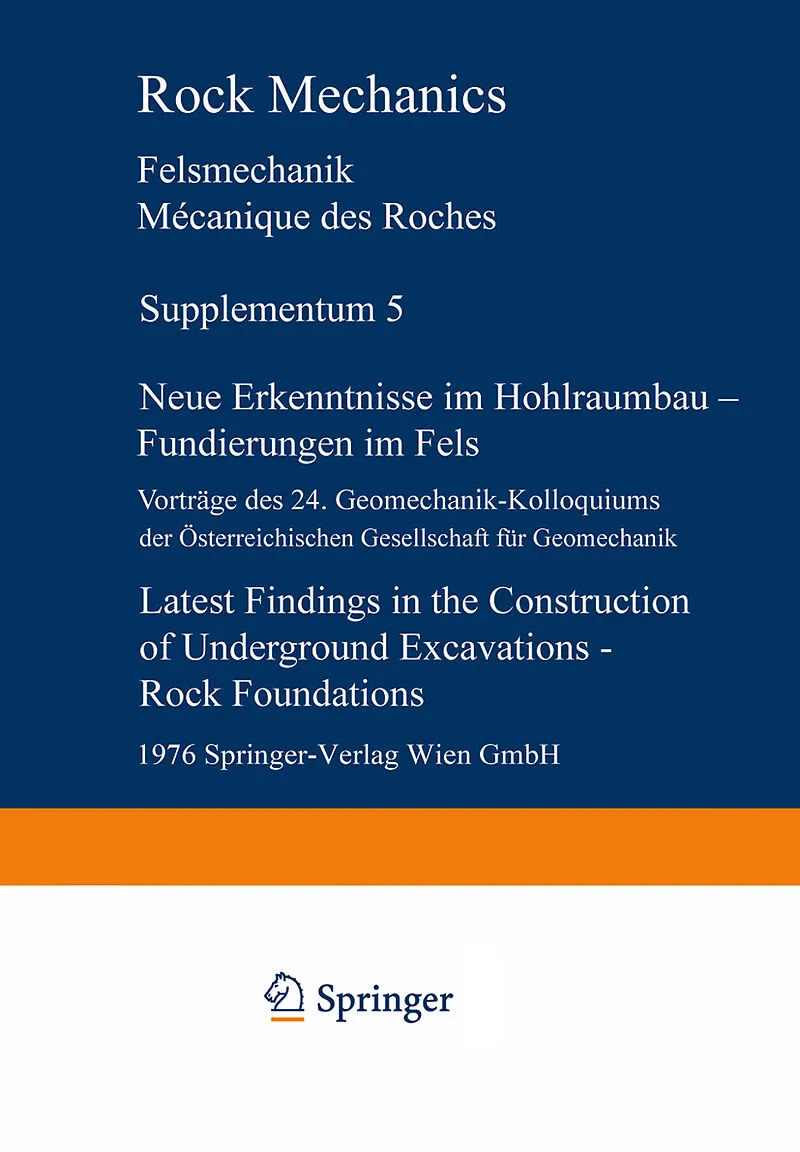 Rock Mechanics

Felsmechanik
Mécanique des Roches

Supplementum 5

Neue Erkenntnisse im Hohlraumbau – Fundierungen im Fels

Vorträge des 24. Geomechanik-Kolloquiums der Österreichischen Gesellschaft für Geomechanik

Latest Findings in the Construction of Underground Excavations - Rock Foundations

1976 Springer-Verlag Wien GmbH

Springer